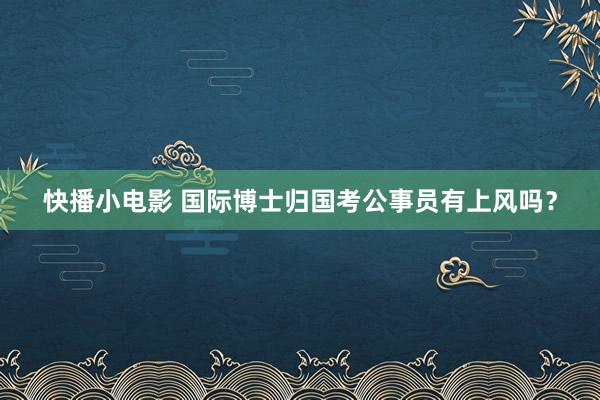 快播小电影 国际博士归国考公事员有上风吗？